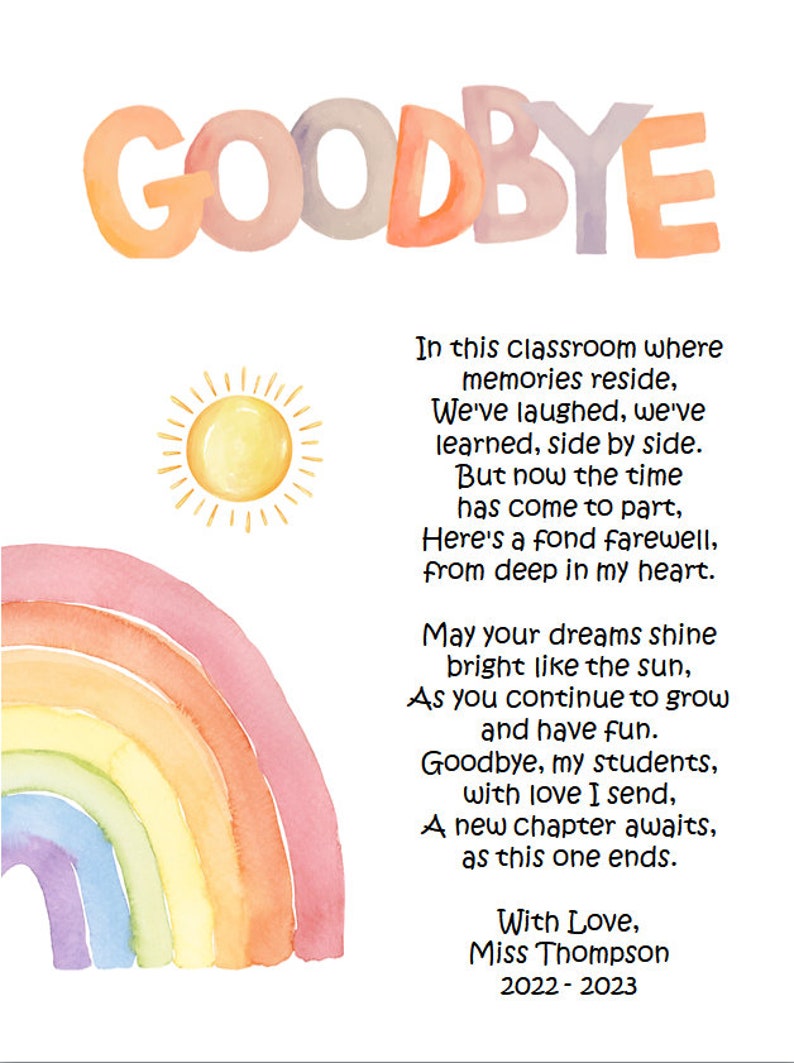 GOODBYE

In this classroom where
memories reside,
We've laughed, we've
learned, side by side.
But now the time
has come to part,
Here's a fond farewell,
from deep in my heart.

May your dreams shine
bright like the sun,
As you continue to grow
and have fun.
Goodbye, my students,
with love I send,
A new chapter awaits,
as this one ends.

With Love,
Miss Thompson
2022 - 2023